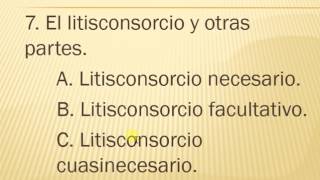 7. El litisconsorcio y otras partes.

A. Litisconsorcio necesario.

B. Litisconsorcio facultativo.

C. Litisconsorcio cuasinecesario.